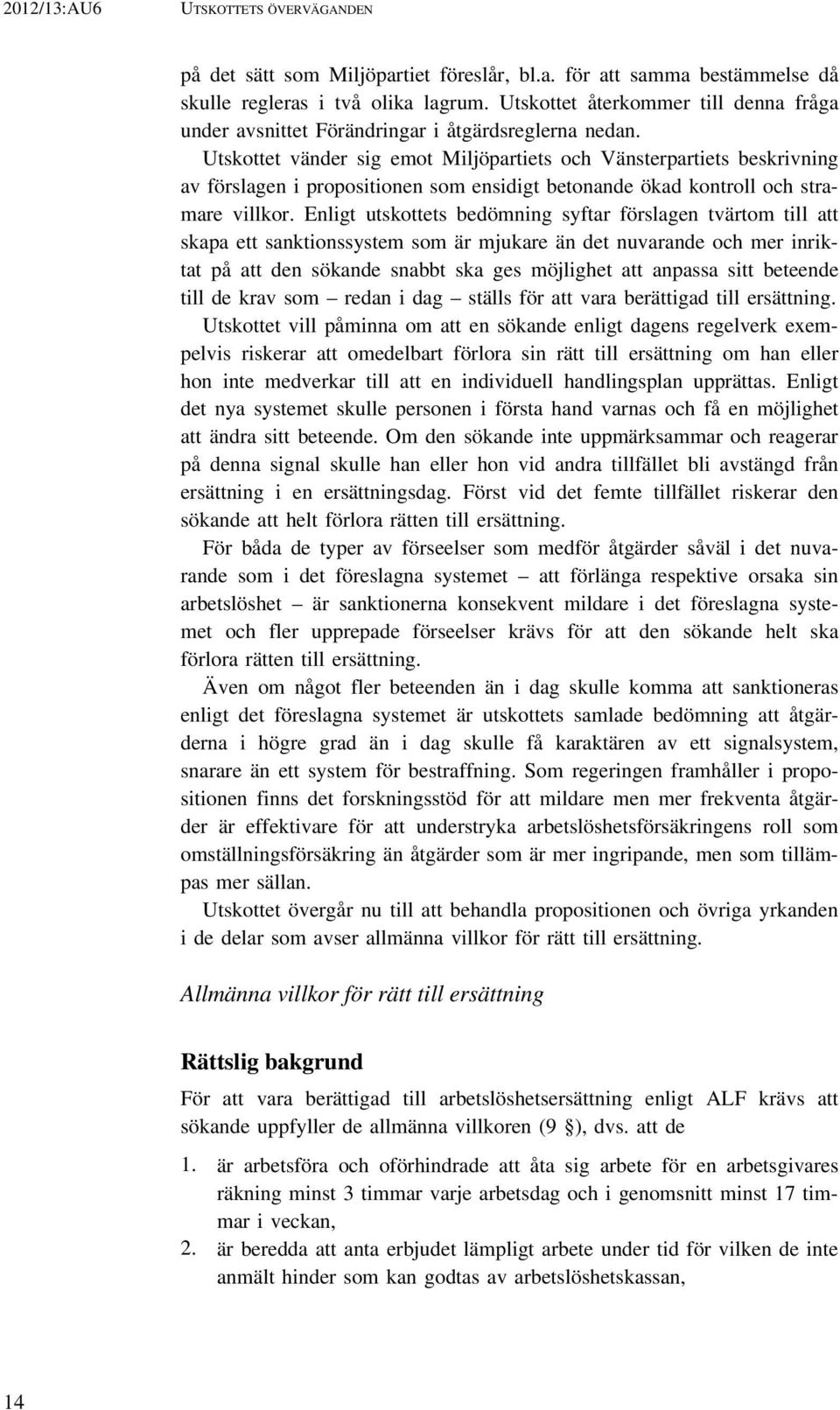 2012/13:AU6 UTSKOTTETS ÖVERVÄGANDEN

på det sätt som Miljöpartiet föreslår, bl.a. för att samma bestämmelse då skulle regleras i två olika lagrum. Utskottet återkommer till denna fråga under avsnittet Förändringar i åtgärdsreglerna nedan.

Utskottet vänder sig emot Miljöpartiets och Vänsterpartiets beskrivning av förslagen i propositionen som ensidigt betonande ökad kontroll och stramare villkor. Enligt utskottets bedömning syftar förslagen tvärtom till att skapa ett sanktionssystem som är mjukare än det nuvarande och mer inriktat på att den sökande snabbt ska ges möjlighet att anpassa sitt beteende till de krav som – redan i dag – ställs för att vara berättigad till ersättning. Utskottet vill påminna om att en sökande enligt dagens regelverk exempelvis riskerar att omedelbart förlora sin rätt till ersättning om han eller hon inte medverkar till att en individuell handlingsplan upprättas. Enligt det nya systemet skulle personen i första hand varnas och få en möjlighet att ändra sitt beteende. Om den sökande inte uppmärksammar och reagerar på denna signal skulle han eller hon vid andra tillfället bli avstängd från ersättning i en ersättningsdag. Först vid det femte tillfället riskerar den sökande att helt förlora rätten till ersättning.

För båda de typer av förseelser som medför åtgärder såväl i det nuvarande som i det föreslagna systemet – att förlänga respektive orsaka sin arbetslöshet – är sanktionerna konsekvent mildare i det föreslagna systemet och fler upprepade förseelser krävs för att den sökande helt ska förlora rätten till ersättning.

Även om något fler beteenden än i dag skulle komma att sanktioneras enligt det föreslagna systemet är utskottets samlade bedömning att åtgärderna i högre grad än i dag skulle få karaktären av ett signalsystem, snarare än ett system för bestraffning. Som regeringen framhåller i propositionen finns det forskningsstöd för att mildare men mer frekventa åtgärder är effektivare för att understryka arbetslöshetsförsäkringens roll som omställningsförsäkring än åtgärder som är mer ingripande, men som tillämpas mer sällan.

Utskottet övergår nu till att behandla propositionen och övriga yrkanden i de delar som avser allmänna villkor för rätt till ersättning.

Allmänna villkor för rätt till ersättning

Rättslig bakgrund

För att vara berättigad till arbetslöshetsersättning enligt ALF krävs att sökande uppfyller de allmänna villkoren (9 §), dvs. att de

1. är arbetsföra och oförhindrade att åta sig arbete för en arbetsgivares räkning minst 3 timmar varje arbetsdag och i genomsnitt minst 17 timmar i veckan,
2. är beredda att anta erbjudet lämpligt arbete under tid för vilken de inte anmält hinder som kan godtas av arbetslöshetskassan,

14